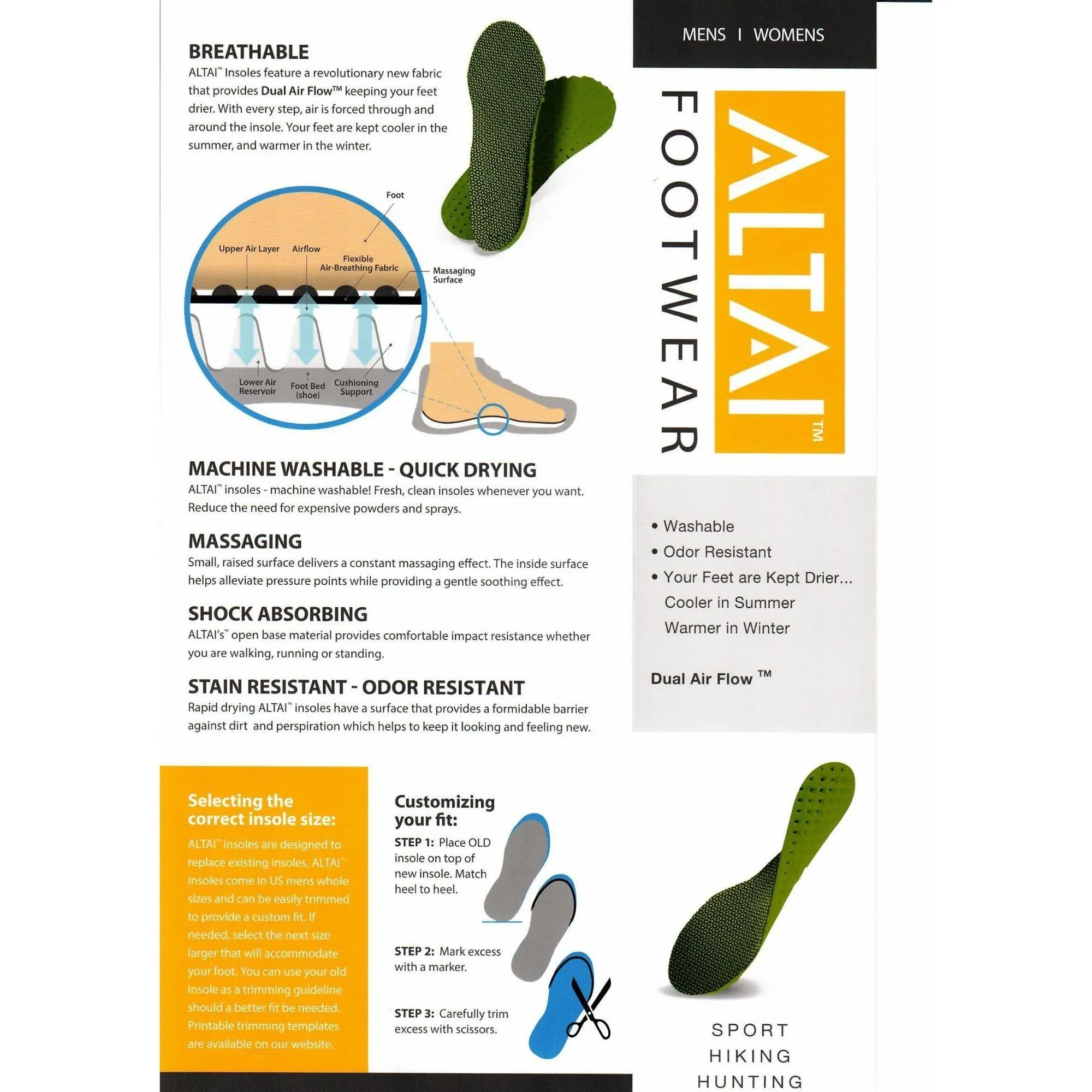 BREATHABLE
ALTAI™ Insoles feature a revolutionary new fabric that provides Dual Air Flow™ keeping your feet drier. With every step, air is forced through and around the insole. Your feet are kept cooler in the summer, and warmer in the winter.

Foot
Upper Air Layer
Airflow
Flexible Air-Breathing Fabric
Massaging Surface
Lower Air Reservoir
Foot Bed (shoe)
Cushioning Support

MACHINE WASHABLE - QUICK DRYING
ALTAI™ insoles - machine washable! Fresh, clean insoles whenever you want. Reduce the need for expensive powders and sprays.

MASSAGING
Small, raised surface delivers a constant massaging effect. The inside surface helps alleviate pressure points while providing a gentle soothing effect.

SHOCK ABSORBING
ALTAI's™ open base material provides comfortable impact resistance whether you are walking, running or standing.

STAIN RESISTANT - ODOR RESISTANT
Rapid drying ALTAI™ insoles have a surface that provides a formidable barrier against dirt and perspiration which helps to keep it looking and feeling new.

Selecting the correct insole size:
ALTAI™ insoles are designed to replace existing insoles. ALTAI™ insoles come in US mens whole sizes and can be easily trimmed to provide a custom fit. If needed, select the next size larger that will accommodate your foot. You can use your old insole as a trimming guideline should a better fit be needed. Printable trimming templates are available on our website.

Customizing your fit:
STEP 1: Place OLD insole on top of new insole. Match heel to heel.
STEP 2: Mark excess with a marker.
STEP 3: Carefully trim excess with scissors.

MENS I WOMENS

ALTAI™
FOOTWEAR

• Washable
• Odor Resistant
• Your Feet are Kept Drier...
Cooler in Summer
Warmer in Winter

Dual Air Flow ™

SPORT
HIKING
HUNTING